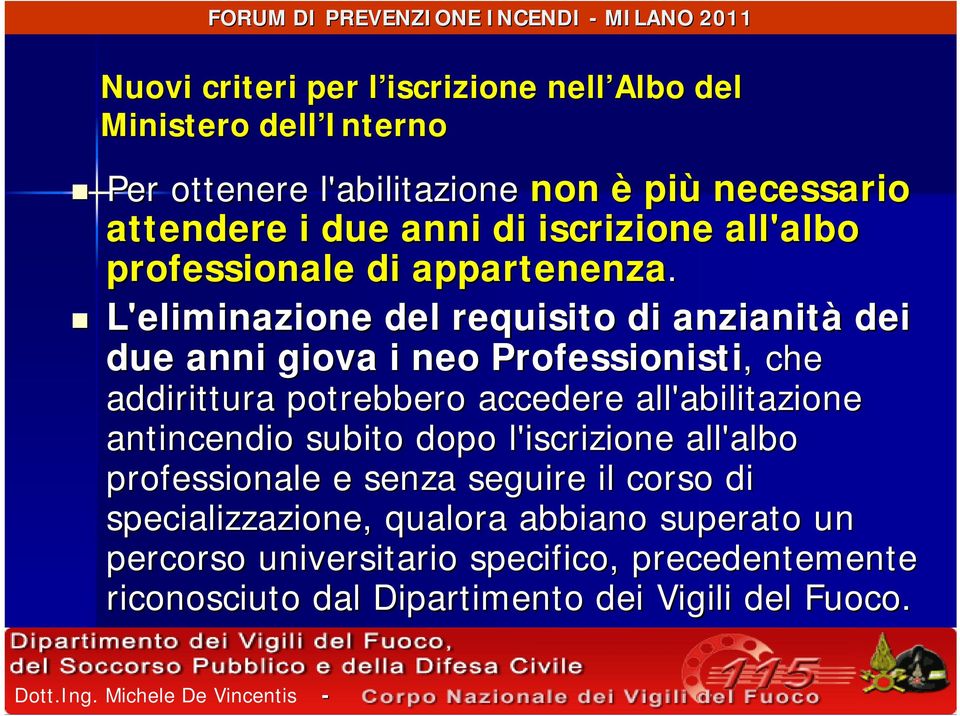 FORUM DI PREVENZIONE INCENDI - MILANO 2011

Nuovi criteri per l'iscrizione nell'Albo del Ministero dell'Interno

Per ottenere l'abilitazione non è più necessario attendere i due anni di iscrizione all'albo professionale di appartenenza.

L'eliminazione del requisito di anzianità dei due anni giova i neo Professionisti, che addirittura potrebbero accedere all'abilitazione antincendio subito dopo l'iscrizione all'albo professionale e senza seguire il corso di specializzazione, qualora abbiano superato un percorso universitario specifico, precedentemente riconosciuto dal Dipartimento dei Vigili del Fuoco.

Dipartimento dei Vigili del Fuoco, del Soccorso Pubblico e della Difesa Civile

Dott.Ing. Michele De Vincentis - Corpo Nazionale dei Vigili del Fuoco

115